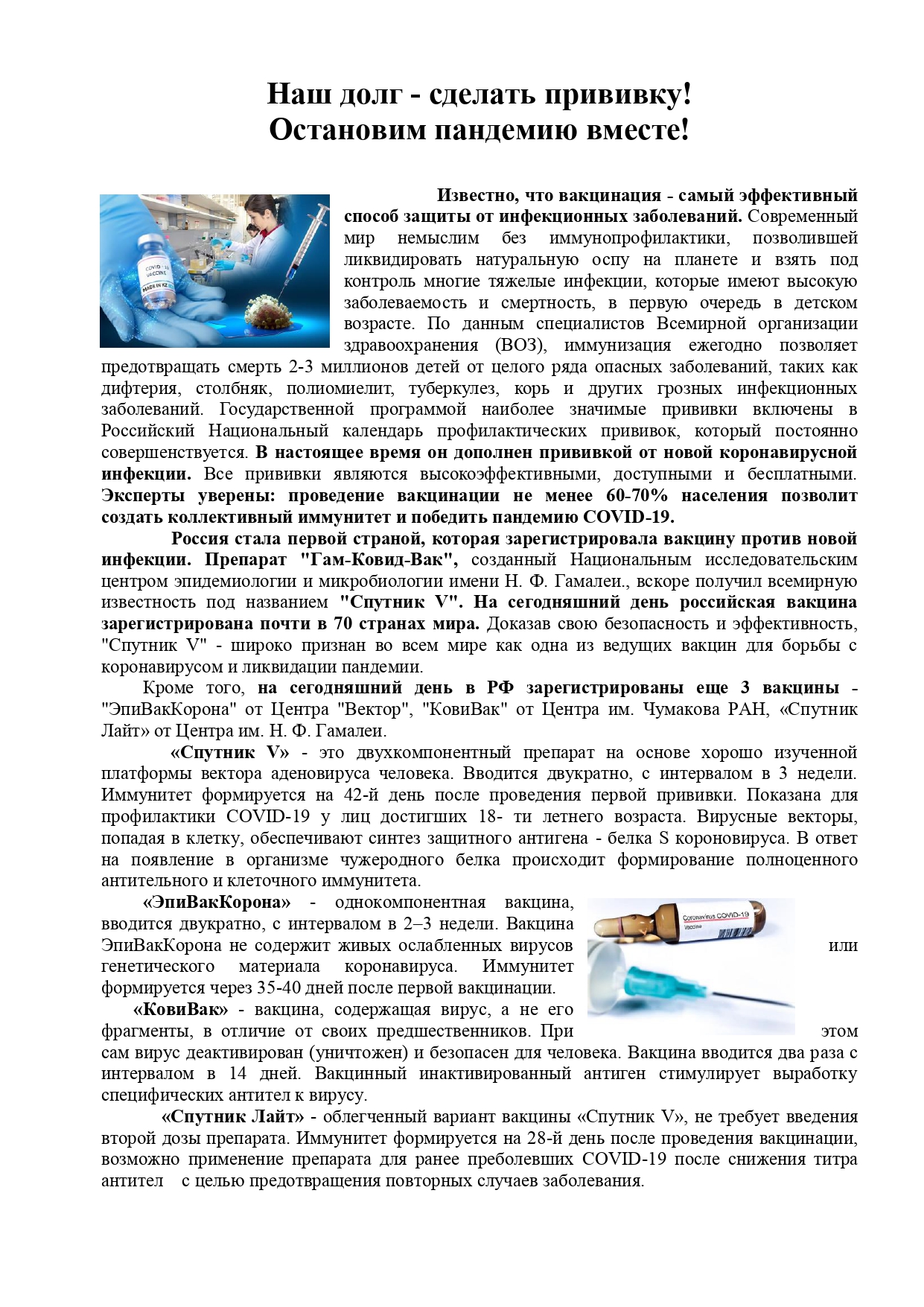 Наш долг - сделать прививку!
Остановим пандемию вместе!

COVID-19 VACCINE MADE IN KZ

Известно, что вакцинация - самый эффективный способ защиты от инфекционных заболеваний. Современный мир немыслим без иммунопрофилактики, позволившей ликвидировать натуральную оспу на планете и взять под контроль многие тяжелые инфекции, которые имеют высокую заболеваемость и смертность, в первую очередь в детском возрасте. По данным специалистов Всемирной организации здравоохранения (ВОЗ), иммунизация ежегодно позволяет предотвращать смерть 2-3 миллионов детей от целого ряда опасных заболеваний, таких как дифтерия, столбняк, полиомиелит, туберкулез, корь и других грозных инфекционных заболеваний. Государственной программой наиболее значимые прививки включены в Российский Национальный календарь профилактических прививок, который постоянно совершенствуется. В настоящее время он дополнен прививкой от новой коронавирусной инфекции. Все прививки являются высокоэффективными, доступными и бесплатными. Эксперты уверены: проведение вакцинации не менее 60-70% населения позволит создать коллективный иммунитет и победить пандемию COVID-19.

Россия стала первой страной, которая зарегистрировала вакцину против новой инфекции. Препарат "Гам-Ковид-Вак", созданный Национальным исследовательским центром эпидемиологии и микробиологии имени Н. Ф. Гамалеи., вскоре получил всемирную известность под названием "Спутник V". На сегодняшний день российская вакцина зарегистрирована почти в 70 странах мира. Доказав свою безопасность и эффективность, "Спутник V" - широко признан во всем мире как одна из ведущих вакцин для борьбы с коронавирусом и ликвидации пандемии.

Кроме того, на сегодняшний день в РФ зарегистрированы еще 3 вакцины - "ЭпиВакКорона" от Центра "Вектор", "КовиВак" от Центра им. Чумакова РАН, «Спутник Лайт» от Центра им. Н. Ф. Гамалеи.

«Спутник V» - это двухкомпонентный препарат на основе хорошо изученной платформы вектора аденовируса человека. Вводится двукратно, с интервалом в 3 недели. Иммунитет формируется на 42-й день после проведения первой прививки. Показана для профилактики COVID-19 у лиц достигших 18- ти летнего возраста. Вирусные векторы, попадая в клетку, обеспечивают синтез защитного антигена - белка S короновируса. В ответ на появление в организме чужеродного белка происходит формирование полноценного антительного и клеточного иммунитета.

«ЭпиВакКорона» - однокомпонентная вакцина, вводится двукратно, с интервалом в 2–3 недели. Вакцина ЭпиВакКорона не содержит живых ослабленных вирусов или генетического материала коронавируса. Иммунитет формируется через 35-40 дней после первой вакцинации.

Coronavirus COVID-19 Vaccine

«КовиВак» - вакцина, содержащая вирус, а не его фрагменты, в отличие от своих предшественников. При этом сам вирус деактивирован (уничтожен) и безопасен для человека. Вакцина вводится два раза с интервалом в 14 дней. Вакцинный инактивированный антиген стимулирует выработку специфических антител к вирусу.

«Спутник Лайт» - облегченный вариант вакцины «Спутник V», не требует введения второй дозы препарата. Иммунитет формируется на 28-й день после проведения вакцинации, возможно применение препарата для ранее преболевших COVID-19 после снижения титра антител с целью предотвращения повторных случаев заболевания.